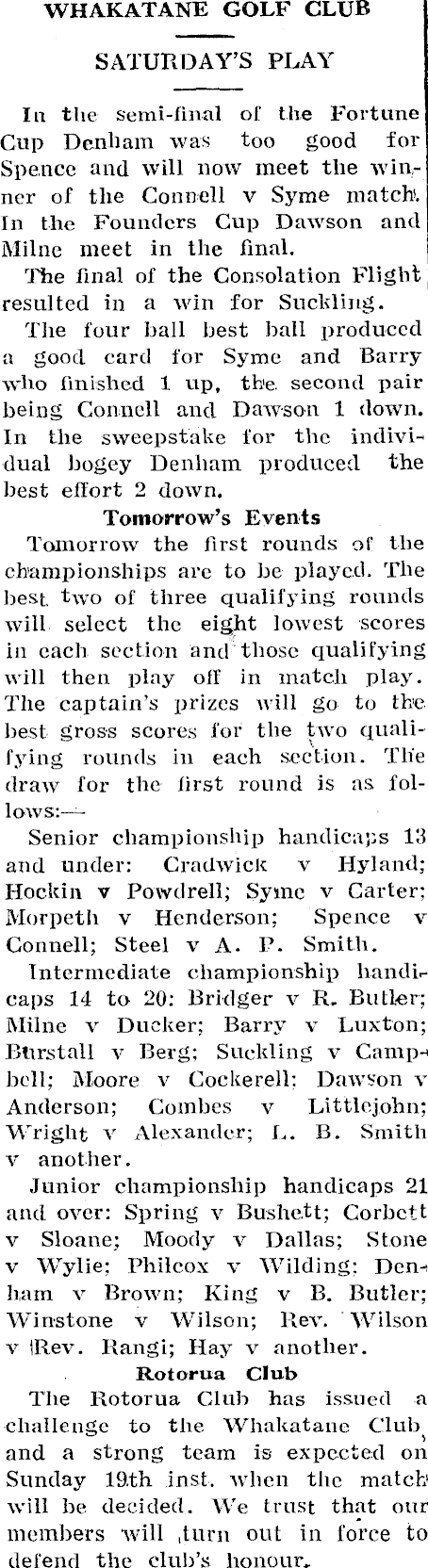 WHAKATANE GOLF CLUB

SATURDAY'S PLAY

In the semi-final of the Fortune Cup Denham was too good for Spence and will now meet the winner of the Connell v Syme match. In the Founders Cup Dawson and Milne meet in the final.

The final of the Consolation Flight resulted in a win for Suckling.

The four ball best ball produced a good card for Syme and Barry who finished 1 up, the second pair being Connell and Dawson 1 down. In the sweepstake for the individual bogey Denham produced the best effort 2 down.

Tomorrow's Events

Tomorrow the first rounds of the championships are to be played. The best two of three qualifying rounds will select the eight lowest scores in each section and those qualifying will then play off in match play. The captain's prizes will go to the best gross scores for the two qualifying rounds in each section. The draw for the first round is as follows:—

Senior championship handicaps 13 and under: Cradwick v Hyland; Hockin v Powdrell; Syme v Carter; Morpeth v Henderson; Spence v Connell; Steel v A. P. Smith.

Intermediate championship handicaps 14 to 20: Bridger v R. Butler; Milne v Ducker; Barry v Luxton; Burstall v Berg; Suckling v Campbell; Moore v Cockerell; Dawson v Anderson; Combes v Littlejohn; Wright v Alexander; L. B. Smith v another.

Junior championship handicaps 21 and over: Spring v Bushett; Corbett v Sloane; Moody v Dallas; Stone v Wylie; Philcox v Wilding; Denham v Brown; King v B. Butler; Winstone v Wilson; Rev. Wilson v Rev. Rangi; Hay v another.

Rotorua Club

The Rotorua Club has issued a challenge to the Whakatane Club, and a strong team is expected on Sunday 19th inst. when the match will be decided. We trust that our members will turn out in force to defend the club's honour.